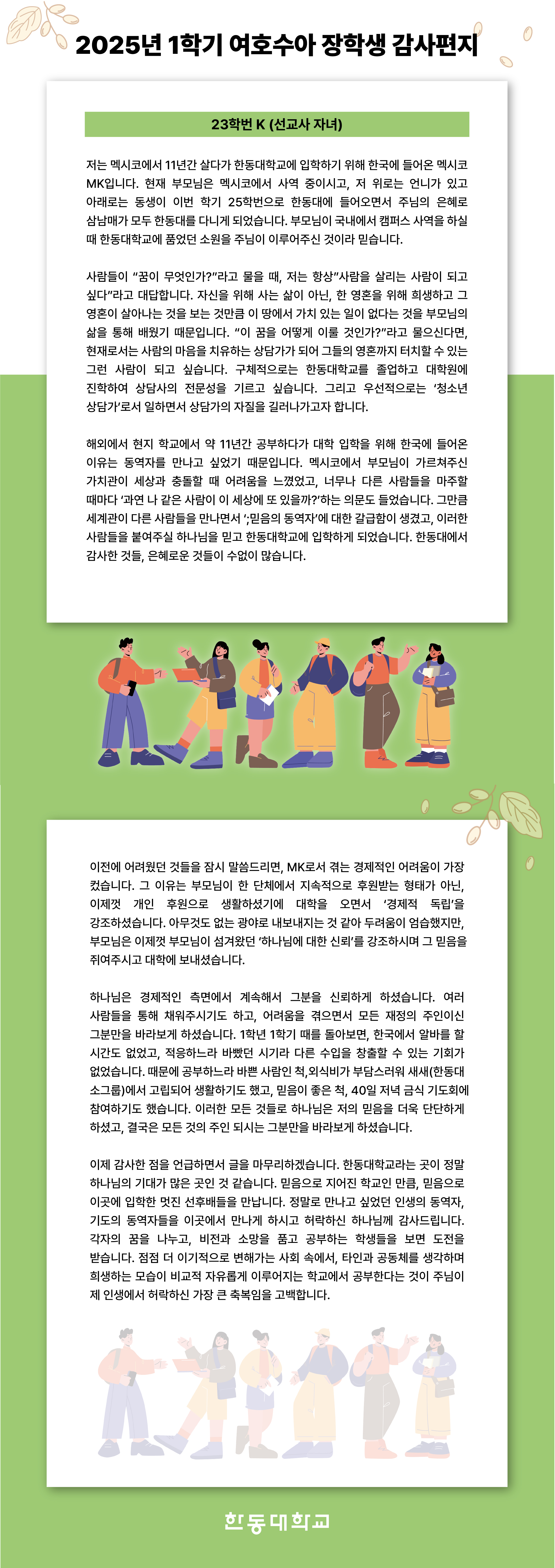 2025년 1학기 여호수아 장학생 감사편지

23학번 K (선교사 자녀)

저는 멕시코에서 11년간 살다가 한동대학교에 입학하기 위해 한국에 들어온 멕시코 MK입니다. 현재 부모님은 멕시코에서 사역 중이시고, 저 위로는 언니가 있고 아래로는 동생이 이번 학기 25학번으로 한동대에 들어오면서 주님의 은혜로 삼남매가 모두 한동대를 다니게 되었습니다. 부모님이 국내에서 캠퍼스 사역을 하실 때 한동대학교에 품었던 소원을 주님이 이루어주신 것이라 믿습니다.

사람들이 "꿈이 무엇인가?"라고 물을 때, 저는 항상"사람을 살리는 사람이 되고 싶다"라고 대답합니다. 자신을 위해 사는 삶이 아닌, 한 영혼을 위해 희생하고 그 영혼이 살아나는 것을 보는 것만큼 이 땅에서 가치 있는 일이 없다는 것을 부모님의 삶을 통해 배웠기 때문입니다. "이 꿈을 어떻게 이룰 것인가?"라고 물으신다면, 현재로서는 사람의 마음을 치유하는 상담가가 되어 그들의 영혼까지 터치할 수 있는 그런 사람이 되고 싶습니다. 구체적으로는 한동대학교를 졸업하고 대학원에 진학하여 상담사의 전문성을 기르고 싶습니다. 그리고 우선적으로는 '청소년 상담가'로서 일하면서 상담가의 자질을 길러나가고자 합니다.

해외에서 현지 학교에서 약 11년간 공부하다가 대학 입학을 위해 한국에 들어온 이유는 동역자를 만나고 싶었기 때문입니다. 멕시코에서 부모님이 가르쳐주신 가치관이 세상과 충돌할 때 어려움을 느꼈었고, 너무나 다른 사람들을 마주할 때마다 '과연 나 같은 사람이 이 세상에 또 있을까?'하는 의문도 들었습니다. 그만큼 세계관이 다른 사람들을 만나면서 ';믿음의 동역자'에 대한 갈급함이 생겼고, 이러한 사람들을 붙여주실 하나님을 믿고 한동대학교에 입학하게 되었습니다. 한동대에서 감사한 것들, 은혜로운 것들이 수없이 많습니다.

이전에 어려웠던 것들을 잠시 말씀드리면, MK로서 겪는 경제적인 어려움이 가장 컸습니다. 그 이유는 부모님이 한 단체에서 지속적으로 후원받는 형태가 아닌, 이제껏 개인 후원으로 생활하셨기에 대학을 오면서 '경제적 독립'을 강조하셨습니다. 아무것도 없는 광야로 내보내지는 것 같아 두려움이 엄습했지만, 부모님은 이제껏 부모님이 섬겨왔던 '하나님에 대한 신뢰'를 강조하시며 그 믿음을 쥐여주시고 대학에 보내셨습니다.

하나님은 경제적인 측면에서 계속해서 그분을 신뢰하게 하셨습니다. 여러 사람들을 통해 채워주시기도 하고, 어려움을 겪으면서 모든 재정의 주인이신 그분만을 바라보게 하셨습니다. 1학년 1학기 때를 돌아보면, 한국에서 알바를 할 시간도 없었고, 적응하느라 바빴던 시기라 다른 수입을 창출할 수 있는 기회가 없었습니다. 때문에 공부하느라 바쁜 사람인 척,외식비가 부담스러워 새새(한동대 소그룹)에서 고립되어 생활하기도 했고, 믿음이 좋은 척, 40일 저녁 금식 기도회에 참여하기도 했습니다. 이러한 모든 것들로 하나님은 저의 믿음을 더욱 단단하게 하셨고, 결국은 모든 것의 주인 되시는 그분만을 바라보게 하셨습니다.

이제 감사한 점을 언급하면서 글을 마무리하겠습니다. 한동대학교라는 곳이 정말 하나님의 기대가 많은 곳인 것 같습니다. 믿음으로 지어진 학교인 만큼, 믿음으로 이곳에 입학한 멋진 선후배들을 만납니다. 정말로 만나고 싶었던 인생의 동역자, 기도의 동역자들을 이곳에서 만나게 하시고 허락하신 하나님께 감사드립니다. 각자의 꿈을 나누고, 비전과 소망을 품고 공부하는 학생들을 보면 도전을 받습니다. 점점 더 이기적으로 변해가는 사회 속에서, 타인과 공동체를 생각하며 희생하는 모습이 비교적 자유롭게 이루어지는 학교에서 공부한다는 것이 주님이 제 인생에서 허락하신 가장 큰 축복임을 고백합니다.

한동대학교